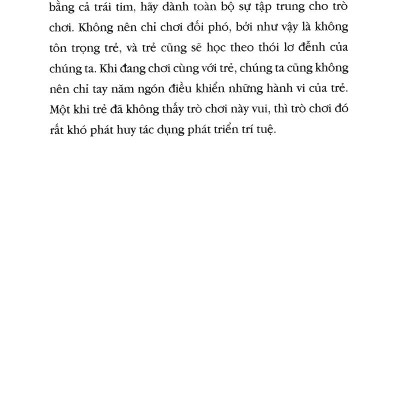 bằng cả trái tim, hãy dành toàn bộ sự tập trung cho trò chơi. Không nên chỉ chơi đối phó, bởi như vậy là không tôn trọng trẻ, và trẻ cũng sẽ học theo thói lơ đễnh của chúng ta. Khi đang chơi cùng với trẻ, chúng ta cũng không nên chỉ tay năm ngón điều khiển những hành vi của trẻ. Một khi trẻ đã không thấy trò chơi này vui, thì trò chơi đó rất khó phát huy tác dụng phát triển trí tuệ.